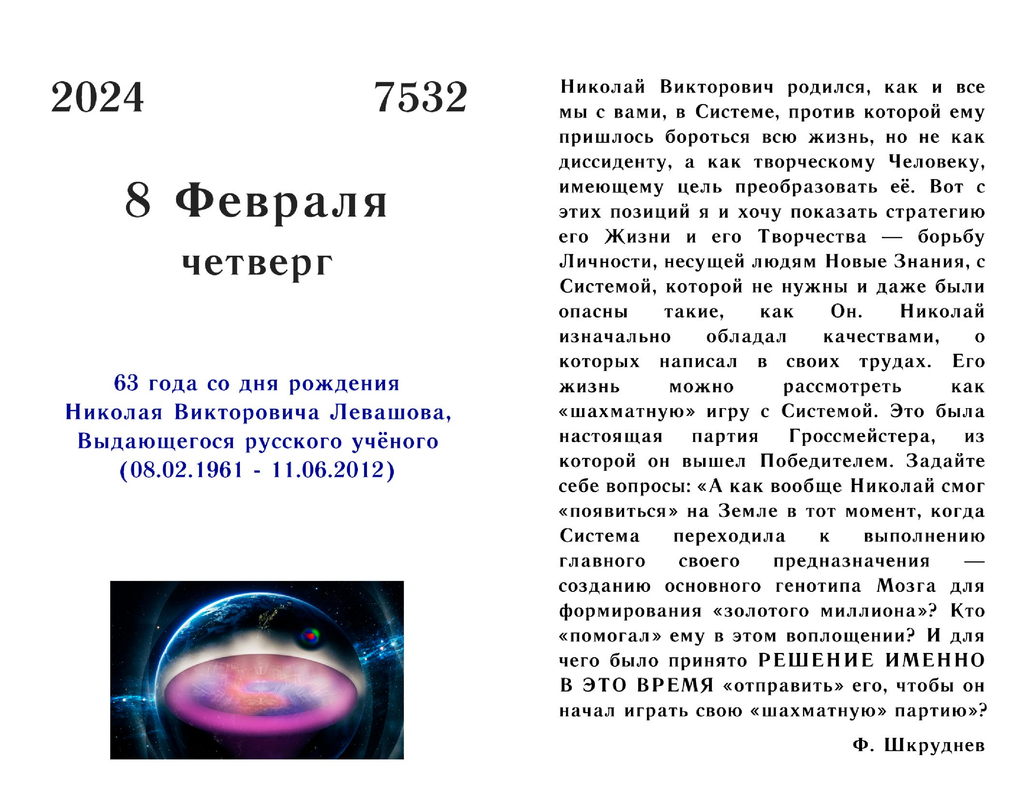 2024 7532

8 Февраля
четверг

63 года со дня рождения
Николая Викторовича Левашова,
Выдающегося русского учёного
(08.02.1961 - 11.06.2012)

Николай Викторович родился, как и все мы с вами, в Системе, против которой ему пришлось бороться всю жизнь, но не как диссиденту, а как творческому Человеку, имеющему цель преобразовать её. Вот с этих позиций я и хочу показать стратегию его Жизни и его Творчества — борьбу Личности, несущей людям Новые Знания, с Системой, которой не нужны и даже были опасны такие, как Он. Николай изначально обладал качествами, о которых написал в своих трудах. Его жизнь можно рассмотреть как «шахматную» игру с Системой. Это была настоящая партия Гроссмейстера, из которой он вышел Победителем. Задайте себе вопросы: «А как вообще Николай смог «появиться» на Земле в тот момент, когда Система переходила к выполнению главного своего предназначения — созданию основного генотипа Мозга для формирования «золотого миллиона»? Кто «помогал» ему в этом воплощении? И для чего было принято РЕШЕНИЕ ИМЕННО В ЭТО ВРЕМЯ «отправить» его, чтобы он начал играть свою «шахматную» партию»?

Ф. Шкруднев